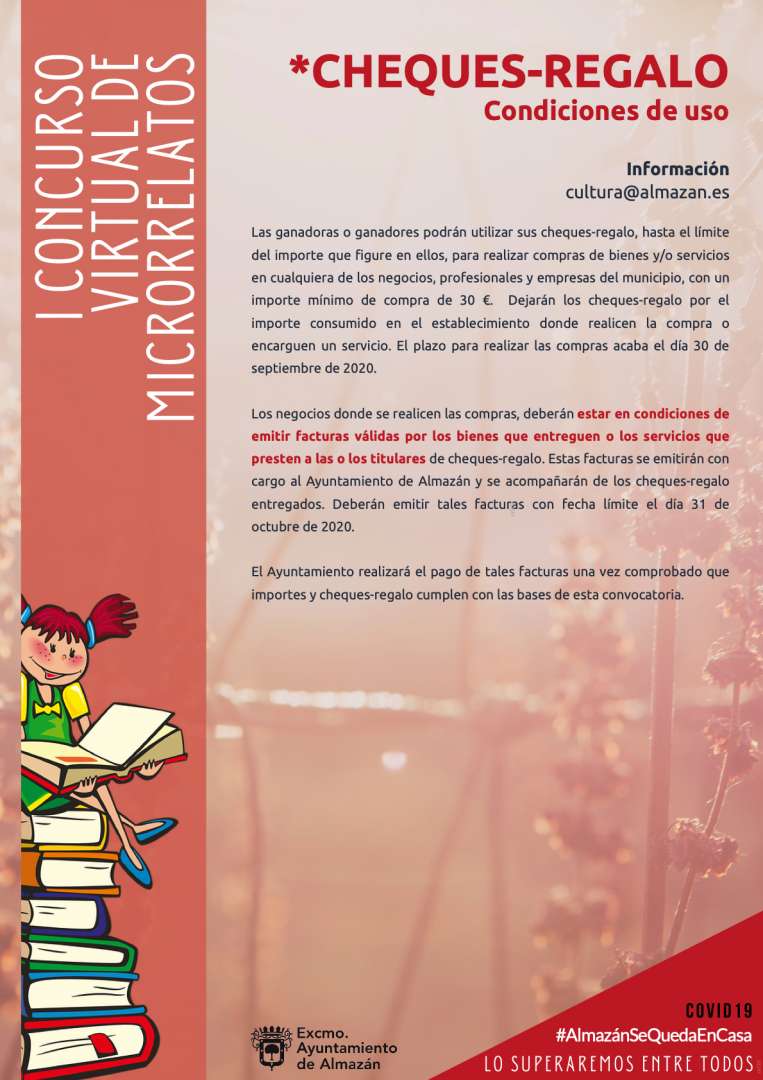 I CONCURSO VIRTUAL DE MICRORRELATOS

*CHEQUES-REGALO
Condiciones de uso

Información
cultura@almazan.es

Las ganadoras o ganadores podrán utilizar sus cheques-regalo, hasta el límite del importe que figure en ellos, para realizar compras de bienes y/o servicios en cualquiera de los negocios, profesionales y empresas del municipio, con un importe mínimo de compra de 30 €. Dejarán los cheques-regalo por el importe consumido en el establecimiento donde realicen la compra o encarguen un servicio. El plazo para realizar las compras acaba el día 30 de septiembre de 2020.

Los negocios donde se realicen las compras, deberán estar en condiciones de emitir facturas válidas por los bienes que entreguen o los servicios que presten a las o los titulares de cheques-regalo. Estas facturas se emitirán con cargo al Ayuntamiento de Almazán y se acompañarán de los cheques-regalo entregados. Deberán emitir tales facturas con fecha límite el día 31 de octubre de 2020.

El Ayuntamiento realizará el pago de tales facturas una vez comprobado que importes y cheques-regalo cumplen con las bases de esta convocatoria.

Excmo. Ayuntamiento de Almazán

COVID19
#AlmazánSeQuedaEnCasa
LO SUPERAREMOS ENTRE TODOS